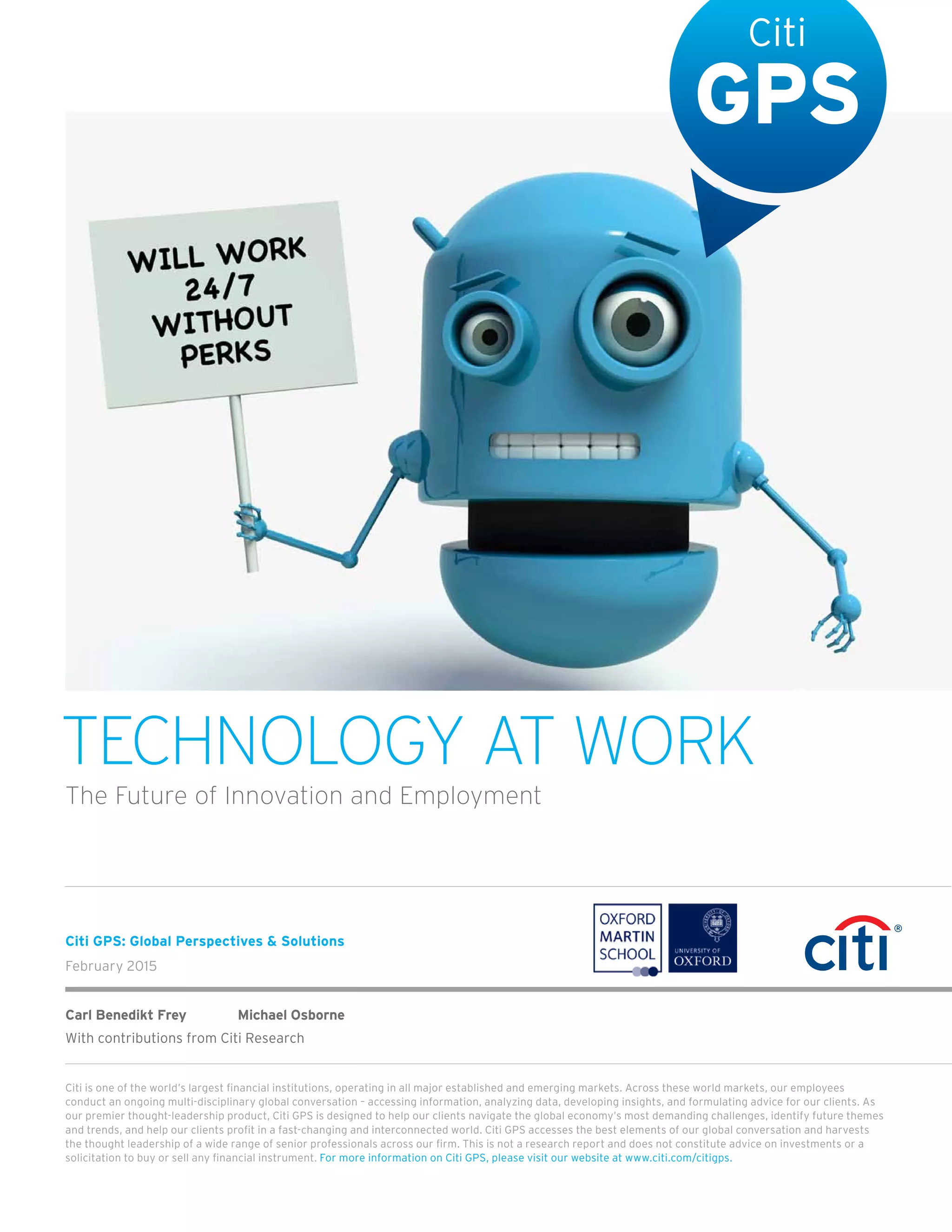 Citi
GPS

WILL WORK
24/7
WITHOUT
PERKS

TECHNOLOGY AT WORK

The Future of Innovation and Employment

Citi GPS: Global Perspectives & Solutions

February 2015

OXFORD
MARTIN
SCHOOL

UNIVERSITY OF
OXFORD

citi®

Carl Benedikt Frey Michael Osborne

With contributions from Citi Research

Citi is one of the world's largest financial institutions, operating in all major established and emerging markets. Across these world markets, our employees conduct an ongoing multi-disciplinary global conversation – accessing information, analyzing data, developing insights, and formulating advice for our clients. As our premier thought-leadership product, Citi GPS is designed to help our clients navigate the global economy's most demanding challenges, identify future themes and trends, and help our clients profit in a fast-changing and interconnected world. Citi GPS accesses the best elements of our global conversation and harvests the thought leadership of a wide range of senior professionals across our firm. This is not a research report and does not constitute advice on investments or a solicitation to buy or sell any financial instrument. For more information on Citi GPS, please visit our website at www.citi.com/citigps.